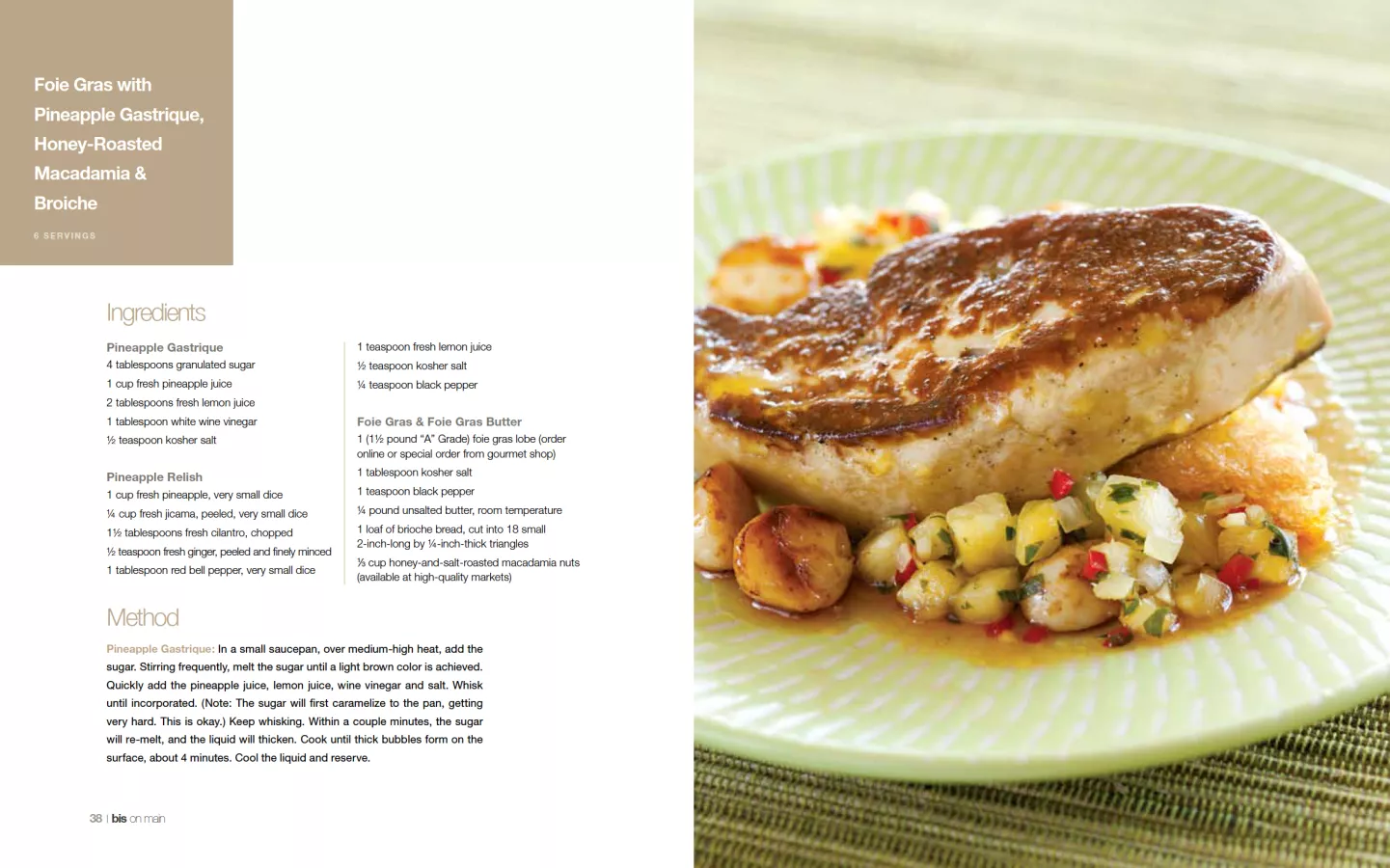 Foie Gras with Pineapple Gastrique, Honey-Roasted Macadamia & Broiche

6 SERVINGS

Ingredients

Pineapple Gastrique
4 tablespoons granulated sugar
1 cup fresh pineapple juice
2 tablespoons fresh lemon juice
1 tablespoon white wine vinegar
½ teaspoon kosher salt

Pineapple Relish
1 cup fresh pineapple, very small dice
¼ cup fresh jicama, peeled, very small dice
1½ tablespoons fresh cilantro, chopped
½ teaspoon fresh ginger, peeled and finely minced
1 tablespoon red bell pepper, very small dice

1 teaspoon fresh lemon juice
½ teaspoon kosher salt
¼ teaspoon black pepper

Foie Gras & Foie Gras Butter
1 (1½ pound "A" Grade) foie gras lobe (order online or special order from gourmet shop)
1 tablespoon kosher salt
1 teaspoon black pepper
¼ pound unsalted butter, room temperature
1 loaf of brioche bread, cut into 18 small 2-inch-long by ¼-inch-thick triangles
⅓ cup honey-and-salt-roasted macadamia nuts (available at high-quality markets)

Method

Pineapple Gastrique: In a small saucepan, over medium-high heat, add the sugar. Stirring frequently, melt the sugar until a light brown color is achieved. Quickly add the pineapple juice, lemon juice, wine vinegar and salt. Whisk until incorporated. (Note: The sugar will first caramelize to the pan, getting very hard. This is okay.) Keep whisking. Within a couple minutes, the sugar will re-melt, and the liquid will thicken. Cook until thick bubbles form on the surface, about 4 minutes. Cool the liquid and reserve.

38 | bis on main